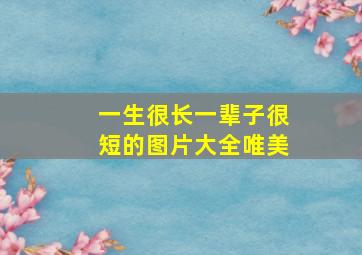 一生很长一辈子很短的图片大全唯美